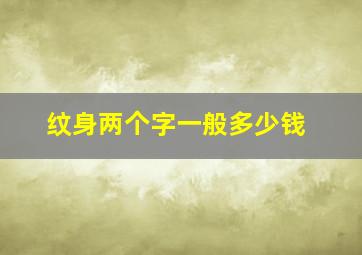 纹身两个字一般多少钱